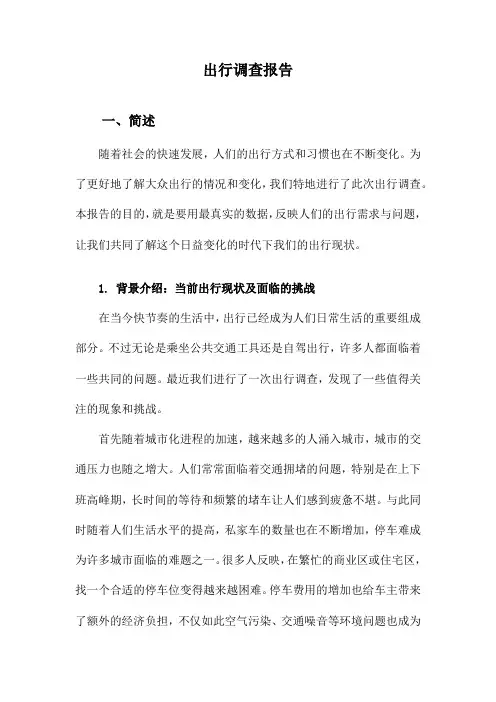 出行调查报告

一、简述

随着社会的快速发展，人们的出行方式和习惯也在不断变化。为了更好地了解大众出行的情况和变化，我们特地进行了此次出行调查。本报告的目的，就是要用最真实的数据，反映人们的出行需求与问题，让我们共同了解这个日益变化的时代下我们的出行现状。

1. 背景介绍：当前出行现状及面临的挑战

在当今快节奏的生活中，出行已经成为人们日常生活的重要组成部分。不过无论是乘坐公共交通工具还是自驾出行，许多人都面临着一些共同的问题。最近我们进行了一次出行调查，发现了一些值得关注的现象和挑战。

首先随着城市化进程的加速，越来越多的人涌入城市，城市的交通压力也随之增大。人们常常面临着交通拥堵的问题，特别是在上下班高峰期，长时间的等待和频繁的堵车让人们感到疲惫不堪。与此同时随着人们生活水平的提高，私家车的数量也在不断增加，停车难成为许多城市面临的难题之一。很多人反映，在繁忙的商业区或住宅区，找一个合适的停车位变得越来越困难。停车费用的增加也给车主带来了额外的经济负担，不仅如此空气污染、交通噪音等环境问题也成为